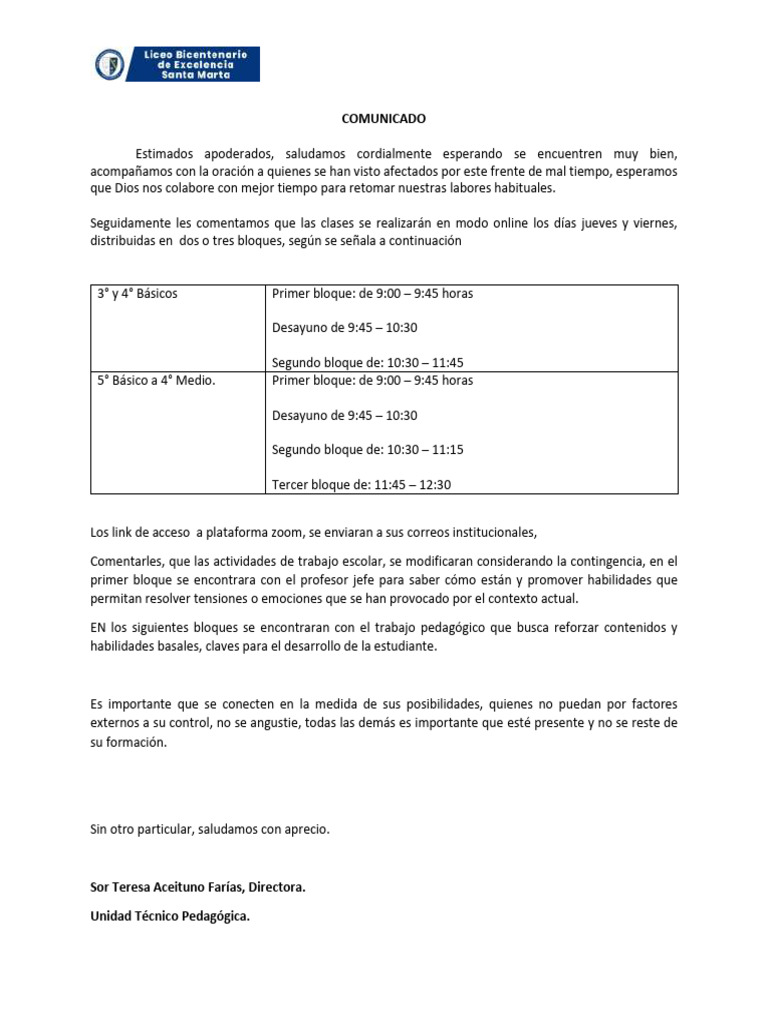 Liceo Bicentenario de Excelencia Santa Marta

COMUNICADO

Estimados apoderados, saludamos cordialmente esperando se encuentren muy bien, acompañamos con la oración a quienes se han visto afectados por este frente de mal tiempo, esperamos que Dios nos colabore con mejor tiempo para retomar nuestras labores habituales.

Seguidamente les comentamos que las clases se realizarán en modo online los días jueves y viernes, distribuidas en dos o tres bloques, según se señala a continuación

| 3° y 4° Básicos | Primer bloque: de 9:00 – 9:45 horas<br><br>Desayuno de 9:45 – 10:30<br><br>Segundo bloque de: 10:30 – 11:45 |
|---|---|
| 5° Básico a 4° Medio. | Primer bloque: de 9:00 – 9:45 horas<br><br>Desayuno de 9:45 – 10:30<br><br>Segundo bloque de: 10:30 – 11:15<br><br>Tercer bloque de: 11:45 – 12:30 |

Los link de acceso a plataforma zoom, se enviaran a sus correos institucionales,

Comentarles, que las actividades de trabajo escolar, se modificaran considerando la contingencia, en el primer bloque se encontrara con el profesor jefe para saber cómo están y promover habilidades que permitan resolver tensiones o emociones que se han provocado por el contexto actual.

EN los siguientes bloques se encontraran con el trabajo pedagógico que busca reforzar contenidos y habilidades basales, claves para el desarrollo de la estudiante.

Es importante que se conecten en la medida de sus posibilidades, quienes no puedan por factores externos a su control, no se angustie, todas las demás es importante que esté presente y no se reste de su formación.

Sin otro particular, saludamos con aprecio.

Sor Teresa Aceituno Farías, Directora.

Unidad Técnico Pedagógica.